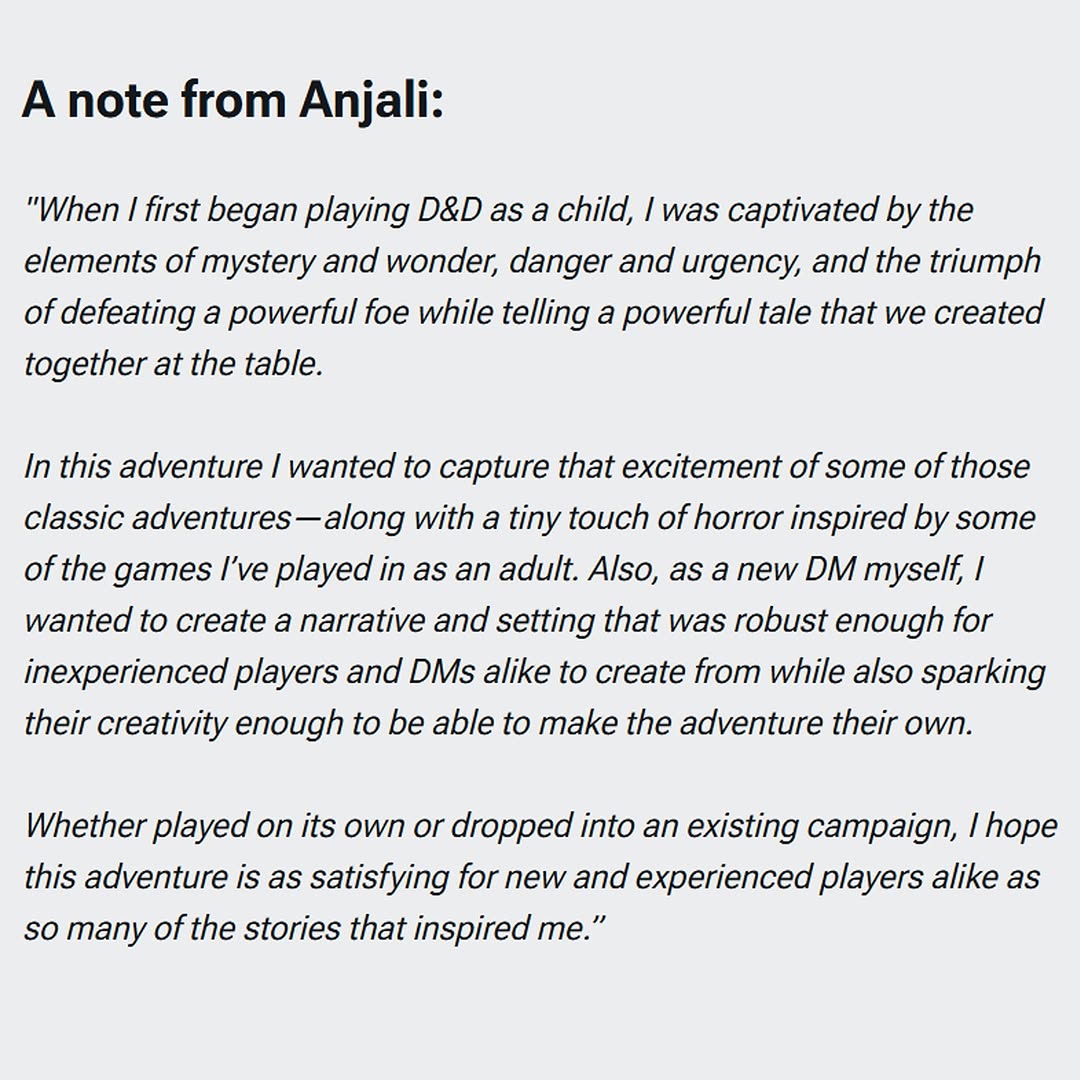 A note from Anjali:

"When I first began playing D&D as a child, I was captivated by the elements of mystery and wonder, danger and urgency, and the triumph of defeating a powerful foe while telling a powerful tale that we created together at the table.

In this adventure I wanted to capture that excitement of some of those classic adventures—along with a tiny touch of horror inspired by some of the games I've played in as an adult. Also, as a new DM myself, I wanted to create a narrative and setting that was robust enough for inexperienced players and DMs alike to create from while also sparking their creativity enough to be able to make the adventure their own.

Whether played on its own or dropped into an existing campaign, I hope this adventure is as satisfying for new and experienced players alike as so many of the stories that inspired me."